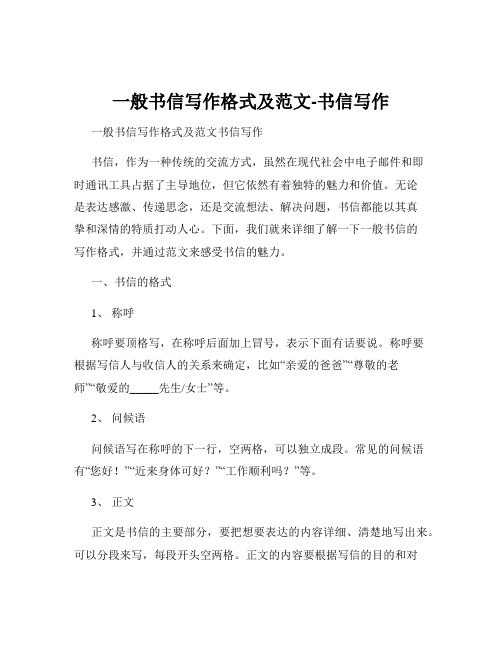 一般书信写作格式及范文-书信写作

一般书信写作格式及范文书信写作

书信，作为一种传统的交流方式，虽然在现代社会中电子邮件和即时通讯工具占据了主导地位，但它依然有着独特的魅力和价值。无论是表达感激、传递思念，还是交流想法、解决问题，书信都能以其真挚和深情的特质打动人心。下面，我们就来详细了解一下一般书信的写作格式，并通过范文来感受书信的魅力。

一、书信的格式

1、 称呼

称呼要顶格写，在称呼后面加上冒号，表示下面有话要说。称呼要根据写信人与收信人的关系来确定，比如“亲爱的爸爸”“尊敬的老师”“敬爱的_____先生/女士”等。

2、 问候语

问候语写在称呼的下一行，空两格，可以独立成段。常见的问候语有“您好！”“近来身体可好？”“工作顺利吗？”等。

3、 正文

正文是书信的主要部分，要把想要表达的内容详细、清楚地写出来。可以分段来写，每段开头空两格。正文的内容要根据写信的目的和对